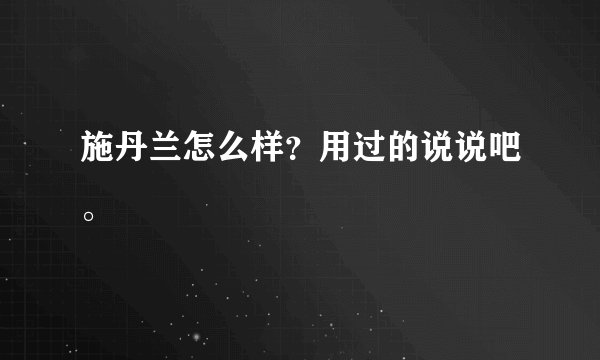 施丹兰怎么样？用过的说说吧。